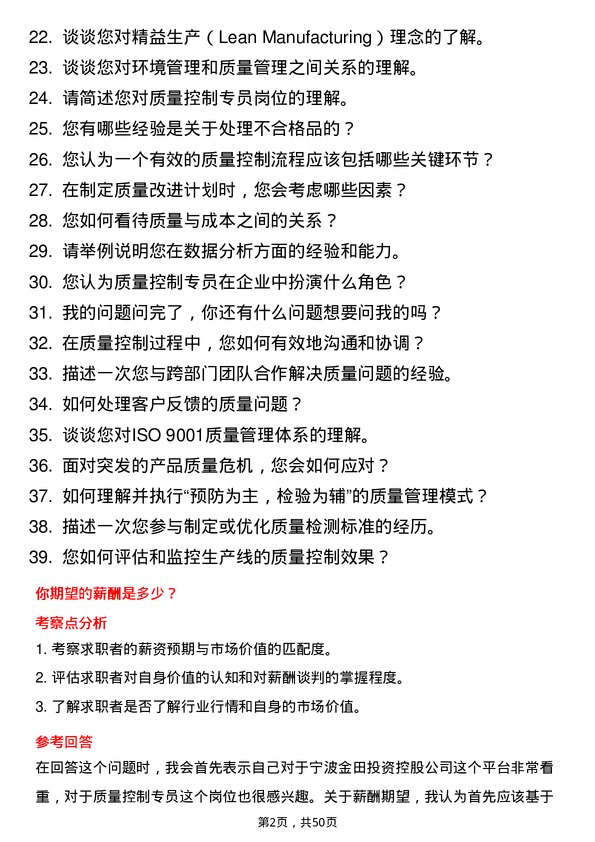 22. 谈谈您对精益生产（Lean Manufacturing）理念的了解。

23. 谈谈您对环境管理和质量管理之间关系的理解。

24. 请简述您对质量控制专员岗位的理解。

25. 您有哪些经验是关于处理不合格品的？

26. 您认为一个有效的质量控制流程应该包括哪些关键环节？

27. 在制定质量改进计划时，您会考虑哪些因素？

28. 您如何看待质量与成本之间的关系？

29. 请举例说明您在数据分析方面的经验和能力。

30. 您认为质量控制专员在企业中扮演什么角色？

31. 我的问题问完了，你还有什么问题想要问我的吗？

32. 在质量控制过程中，您如何有效地沟通和协调？

33. 描述一次您与跨部门团队合作解决质量问题的经验。

34. 如何处理客户反馈的质量问题？

35. 谈谈您对ISO 9001质量管理体系的理解。

36. 面对突发的产品质量危机，您会如何应对？

37. 如何理解并执行“预防为主，检验为辅”的质量管理模式？

38. 描述一次您参与制定或优化质量检测标准的经历。

39. 您如何评估和监控生产线的质量控制效果？

你期望的薪酬是多少？

考察点分析

1. 考察求职者的薪资预期与市场价值的匹配度。

2. 评估求职者对自身价值的认知和对薪酬谈判的掌握程度。

3. 了解求职者是否了解行业行情和自身的市场价值。

参考回答

在回答这个问题时，我会首先表示自己对于宁波金田投资控股公司这个平台非常看重，对于质量控制专员这个岗位也很感兴趣。关于薪酬期望，我认为首先应该基于

第2页，共50页